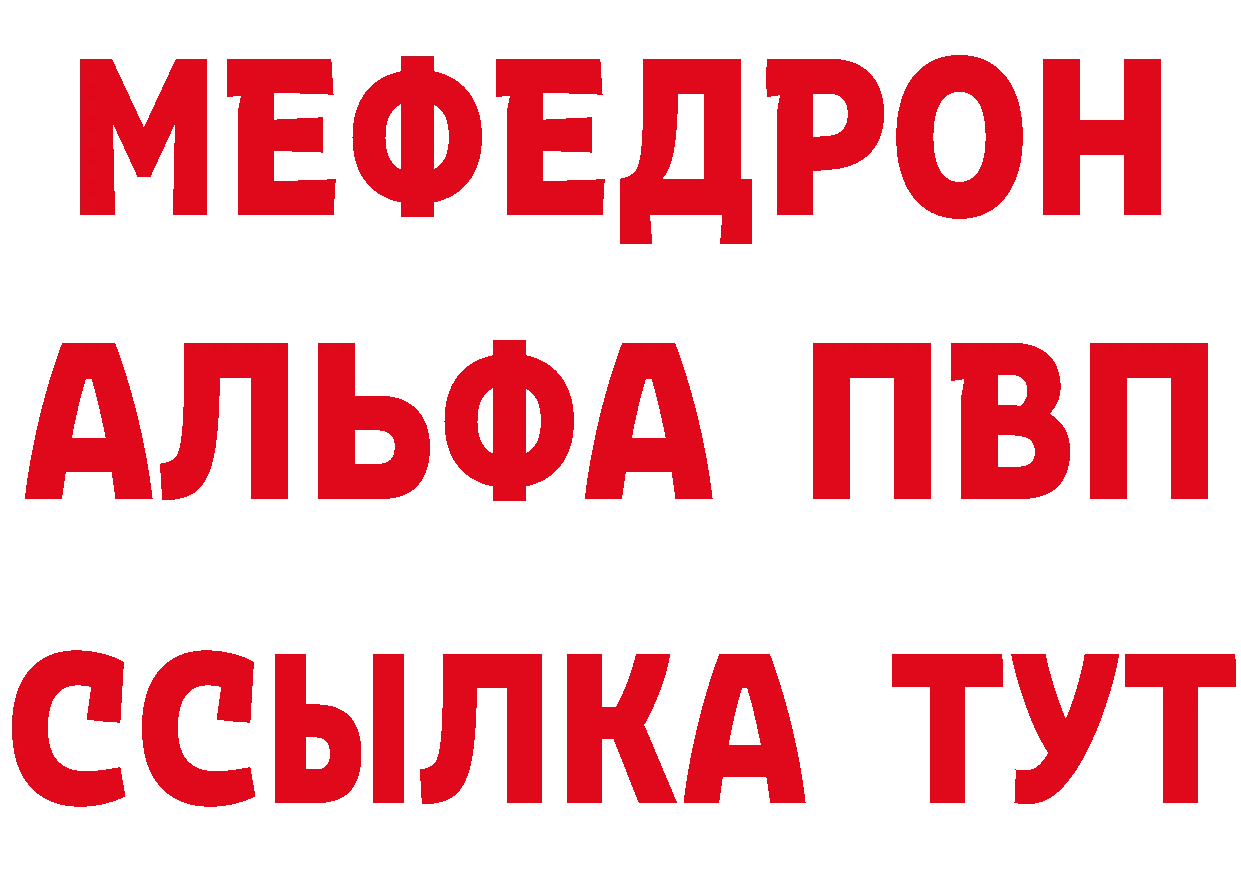 МЕФЕДРОН
АЛЬФА ПВП
ССЫЛКА ТУТ